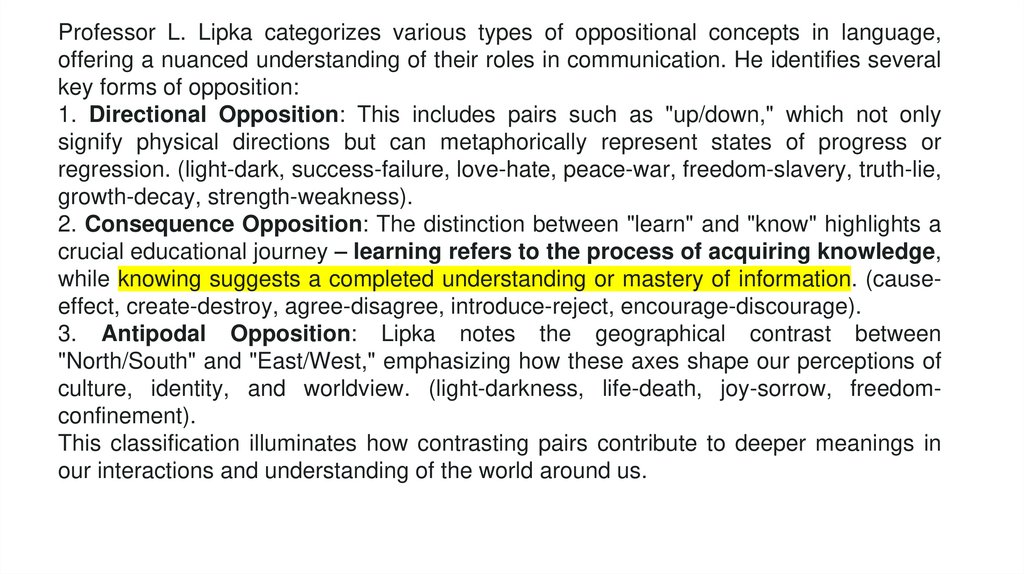 Professor L. Lipka categorizes various types of oppositional concepts in language, offering a nuanced understanding of their roles in communication. He identifies several key forms of opposition:

1. Directional Opposition: This includes pairs such as "up/down," which not only signify physical directions but can metaphorically represent states of progress or regression. (light-dark, success-failure, love-hate, peace-war, freedom-slavery, truth-lie, growth-decay, strength-weakness).

2. Consequence Opposition: The distinction between "learn" and "know" highlights a crucial educational journey – learning refers to the process of acquiring knowledge, while knowing suggests a completed understanding or mastery of information. (cause-effect, create-destroy, agree-disagree, introduce-reject, encourage-discourage).

3. Antipodal Opposition: Lipka notes the geographical contrast between "North/South" and "East/West," emphasizing how these axes shape our perceptions of culture, identity, and worldview. (light-darkness, life-death, joy-sorrow, freedom-confinement).

This classification illuminates how contrasting pairs contribute to deeper meanings in our interactions and understanding of the world around us.